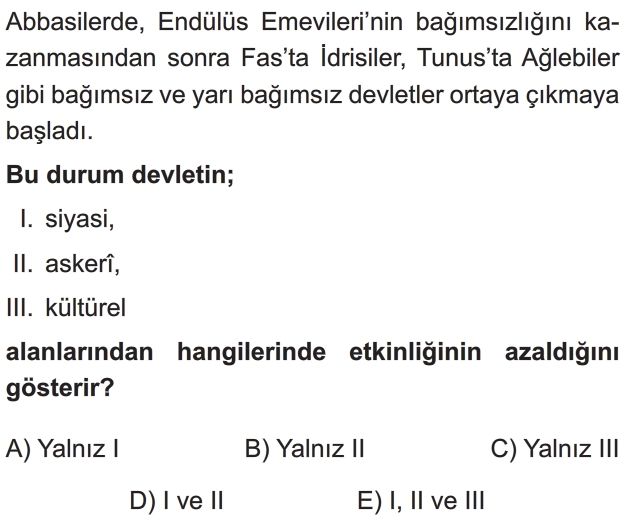 Abbasilerde, Endülüs Emevileri'nin bağımsızlığını kazanmasından sonra Fas'ta İdrisiler, Tunus'ta Ağlebiler gibi bağımsız ve yarı bağımsız devletler ortaya çıkmaya başladı.

Bu durum devletin;

I. siyasi,

II. askerî,

III. kültürel

alanlarından hangilerinde etkinliğinin azaldığını gösterir?

A) Yalnız I B) Yalnız II C) Yalnız III

D) I ve II E) I, II ve III